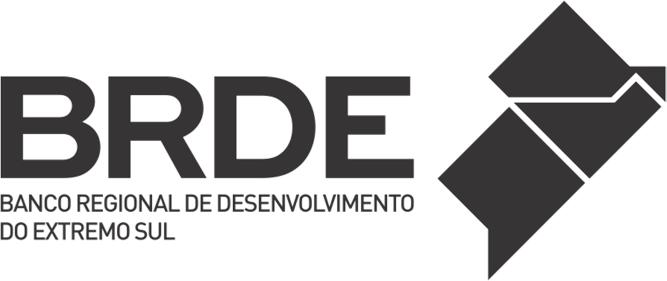 BRDE
BANCO REGIONAL DE DESENVOLVIMENTO DO EXTREMO SUL